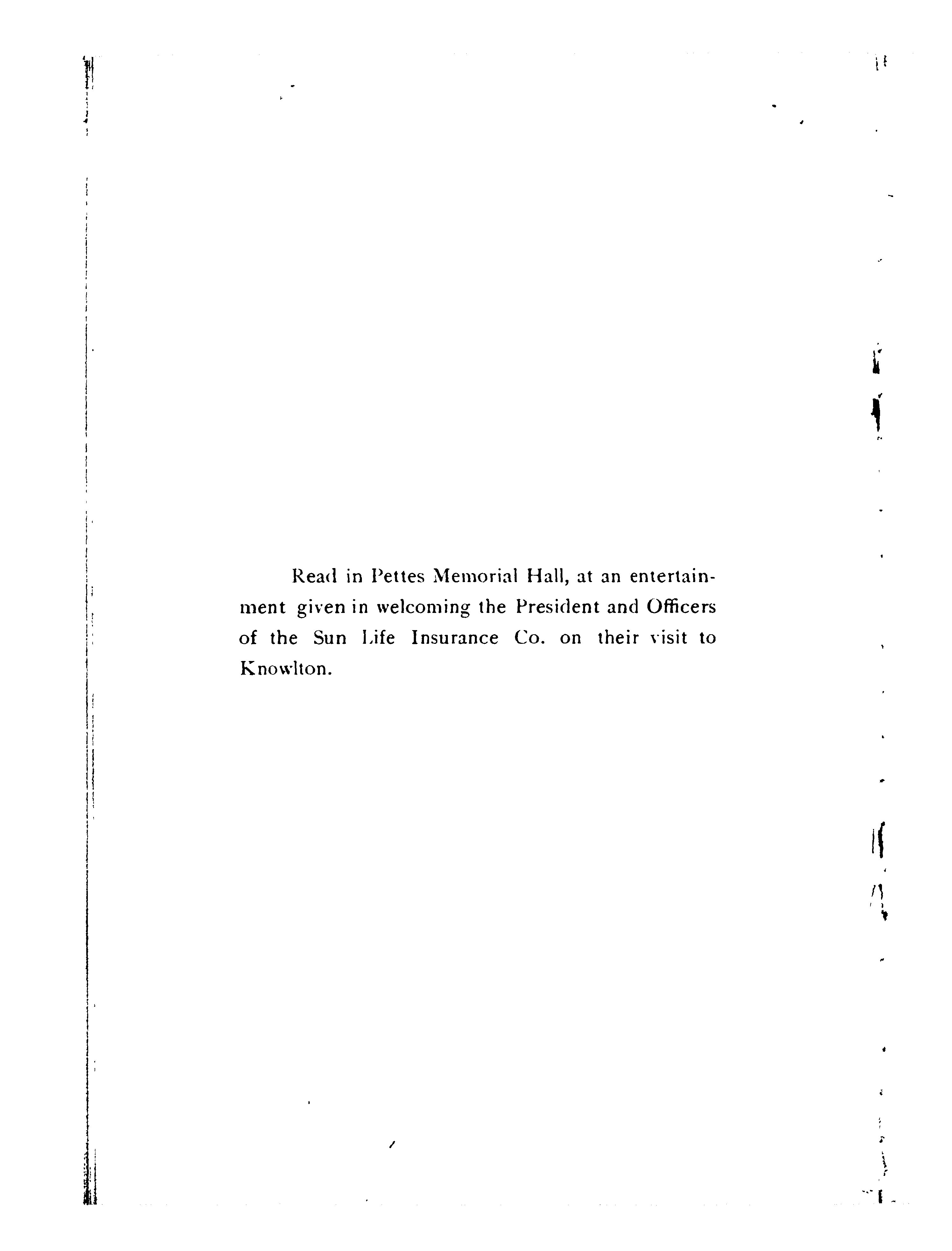 Read in Pettes Memorial Hall, at an entertainment given in welcoming the President and Officers of the Sun Life Insurance Co. on their visit to Knowlton.